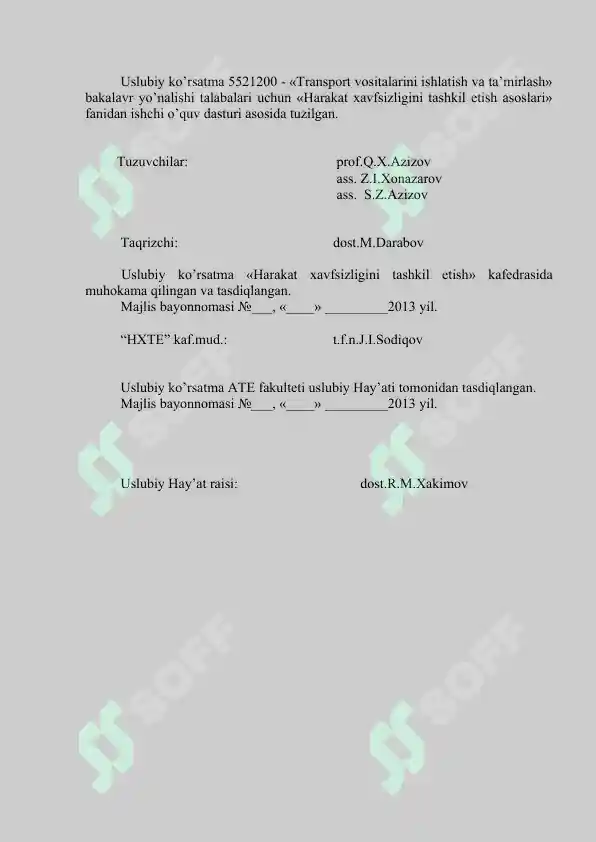 Uslubiy ko'rsatma 5521200 - «Transport vositalarini ishlatish va ta'mirlash» bakalavr yo'nalishi talabalari uchun «Harakat xavfsizligini tashkil etish asoslari» fanidan ishchi o'quv dasturi asosida tuzilgan.

Tuzuvchilar: prof.Q.X.Azizov
ass. Z.I.Xonazarov
ass. S.Z.Azizov

Taqrizchi: dost.M.Darabov

Uslubiy ko'rsatma «Harakat xavfsizligini tashkil etish» kafedrasida muhokama qilingan va tasdiqlangan.
Majlis bayonnomasi №___, «____» _________2013 yil.

"HXTE" kaf.mud.: t.f.n.J.I.Sodiqov

Uslubiy ko'rsatma ATE fakulteti uslubiy Hay'ati tomonidan tasdiqlangan.
Majlis bayonnomasi №___, «____» _________2013 yil.

Uslubiy Hay'at raisi: dost.R.M.Xakimov

SOFF SOFF SOFF SOFF SOFF SOFF